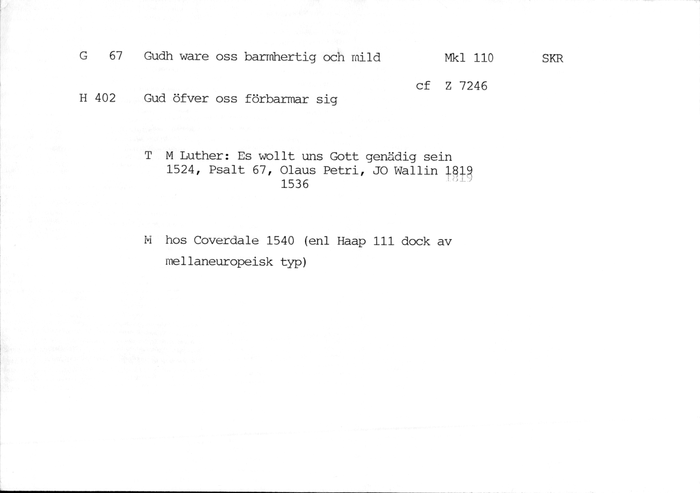 G 67 Gudh ware oss barmhertig och mild Mkl 110 SKR

cf Z 7246

H 402 Gud öfver oss förbarmar sig

T M Luther: Es wollt uns Gott genädig sein
1524, Psalt 67, Olaus Petri, JO Wallin 1819
1536

M hos Coverdale 1540 (enl Haap 111 dock av mellaneuropeisk typ)